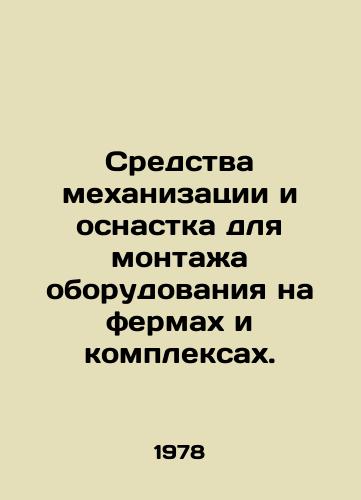 Средства механизации и оснастка для монтажа оборудования на фермах и комплексах.

1978